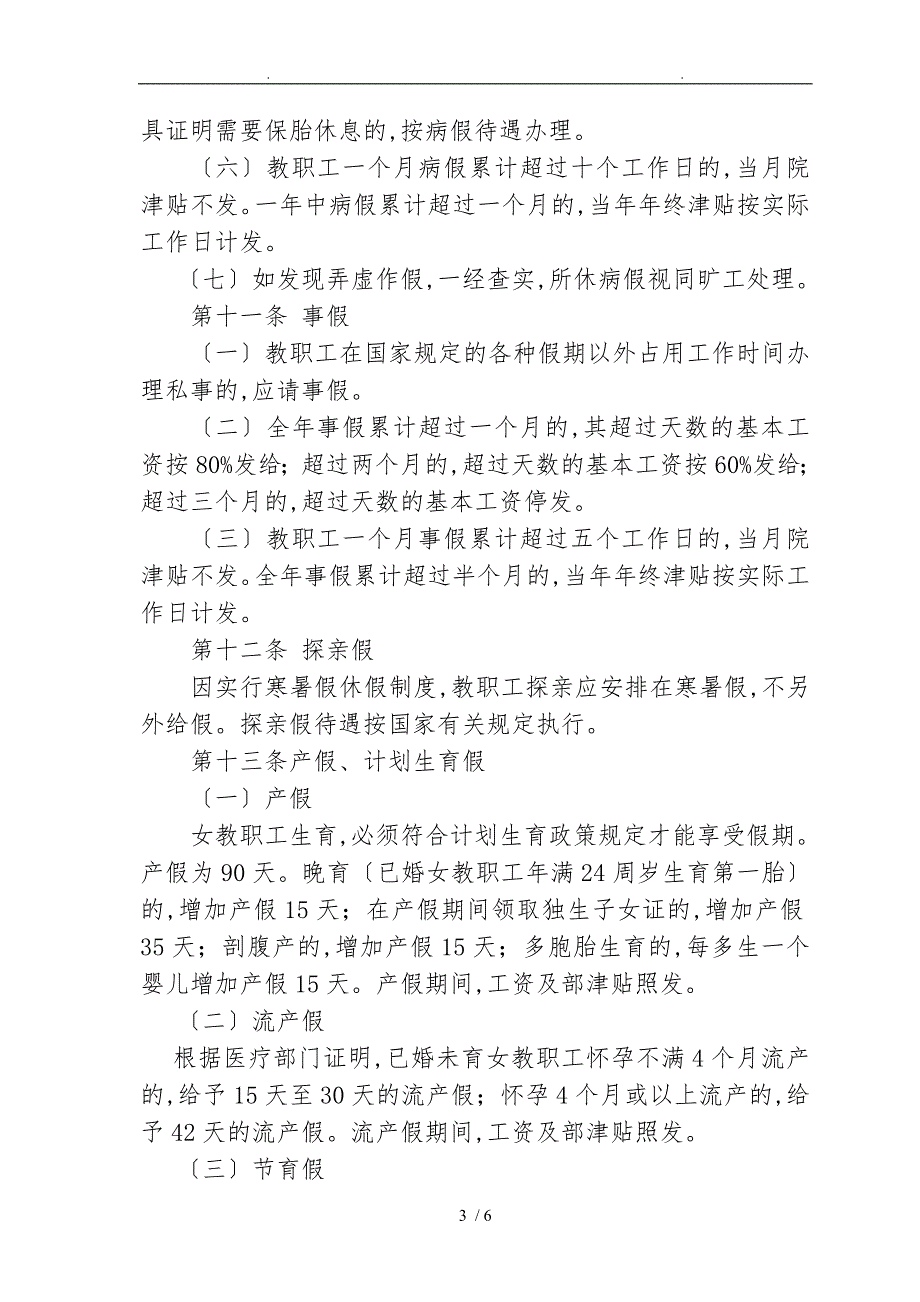 . .

具证明需要保胎休息的,按病假待遇办理。

〔六〕教职工一个月病假累计超过十个工作日的,当月院津贴不发。一年中病假累计超过一个月的,当年年终津贴按实际工作日计发。

〔七〕如发现弄虚作假,一经查实,所休病假视同旷工处理。

第十一条 事假

〔一〕教职工在国家规定的各种假期以外占用工作时间办理私事的,应请事假。

〔二〕全年事假累计超过一个月的,其超过天数的基本工资按80%发给;超过两个月的,超过天数的基本工资按60%发给;超过三个月的,超过天数的基本工资停发。

〔三〕教职工一个月事假累计超过五个工作日的,当月院津贴不发。全年事假累计超过半个月的,当年年终津贴按实际工作日计发。

第十二条 探亲假

因实行寒暑假休假制度,教职工探亲应安排在寒暑假,不另外给假。探亲假待遇按国家有关规定执行。

第十三条产假、计划生育假

〔一〕产假

女教职工生育,必须符合计划生育政策规定才能享受假期。产假为90天。晚育〔已婚女教职工年满24周岁生育第一胎〕的,增加产假15天;在产假期间领取独生子女证的,增加产假35天;剖腹产的,增加产假15天;多胞胎生育的,每多生一个婴儿增加产假15天。产假期间,工资及部津贴照发。

〔二〕流产假

根据医疗部门证明,已婚未育女教职工怀孕不满4个月流产的,给予15天至30天的流产假;怀孕4个月或以上流产的,给予42天的流产假。流产假期间,工资及部津贴照发。

〔三〕节育假

3 / 6